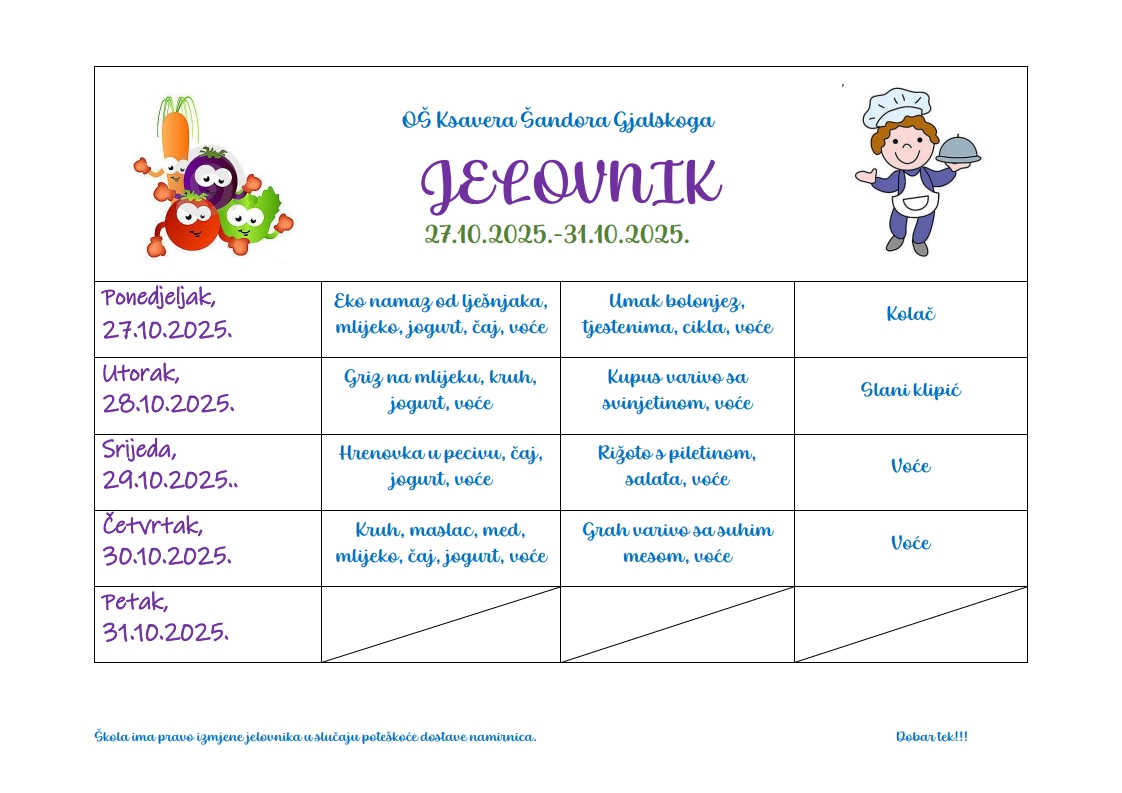 OŠ Ksavera Šandora Gjalskoga

JELOVNIK

27.10.2025.-31.10.2025.

| | | | |
|---|---|---|---|
| Ponedjeljak, 27.10.2025. | Eko namaz od lješnjaka, mlijeko, jogurt, čaj, voće | Umak bolonjez, tjestenima, cikla, voće | Kolač |
| Utorak, 28.10.2025. | Griz na mlijeku, kruh, jogurt, voće | Kupus varivo sa svinjetinom, voće | Slani klipić |
| Srijeda, 29.10.2025.. | Hrenovka u pecivu, čaj, jogurt, voće | Rižoto s piletinom, salata, voće | Voće |
| Četvrtak, 30.10.2025. | Kruh, maslac, med, mlijeko, čaj, jogurt, voće | Grah varivo sa suhim mesom, voće | Voće |
| Petak, 31.10.2025. | | | |

Škola ima pravo izmjene jelovnika u slučaju poteškoće dostave namirnica.

Dobar tek!!!